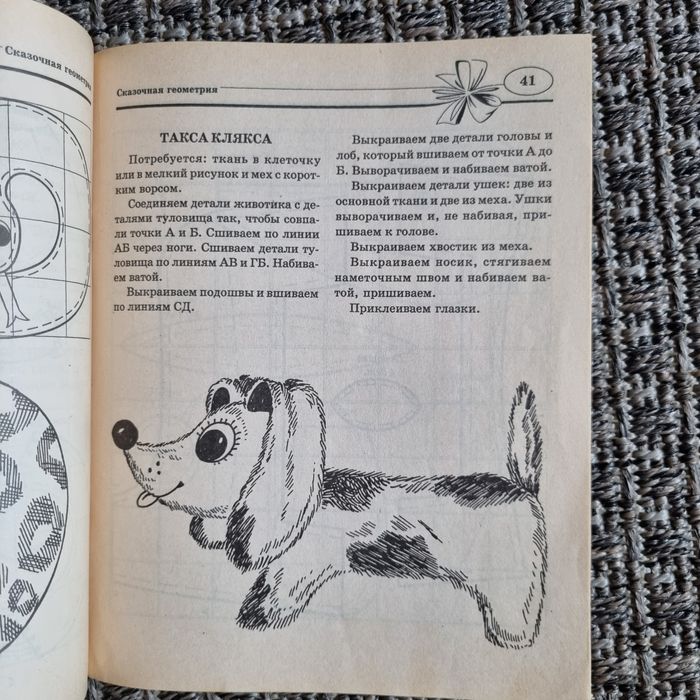 Сказочная геометрия

Сказочная геометрия

41

ТАКСА КЛЯКСА

Потребуется: ткань в клеточку или в мелкий рисунок и мех с коротким ворсом.

Соединяем детали животика с деталями туловища так, чтобы совпали точки А и Б. Сшиваем по линии АБ через ноги. Сшиваем детали туловища по линиям АВ и ГБ. Набиваем ватой.

Выкраиваем подошвы и вшиваем по линиям СД.

Выкраиваем две детали головы и лоб, который вшиваем от точки А до Б. Выворачиваем и набиваем ватой.

Выкраиваем детали ушек: две из основной ткани и две из меха. Ушки выворачиваем и, не набивая, пришиваем к голове.

Выкраиваем хвостик из меха.

Выкраиваем носик, стягиваем наметочным швом и набиваем ватой, пришиваем.

Приклеиваем глазки.